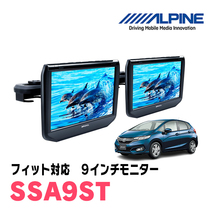 ALPINE
Driving Mobile Media Innovation

フィット対応　9インチモニター
SSA9ST